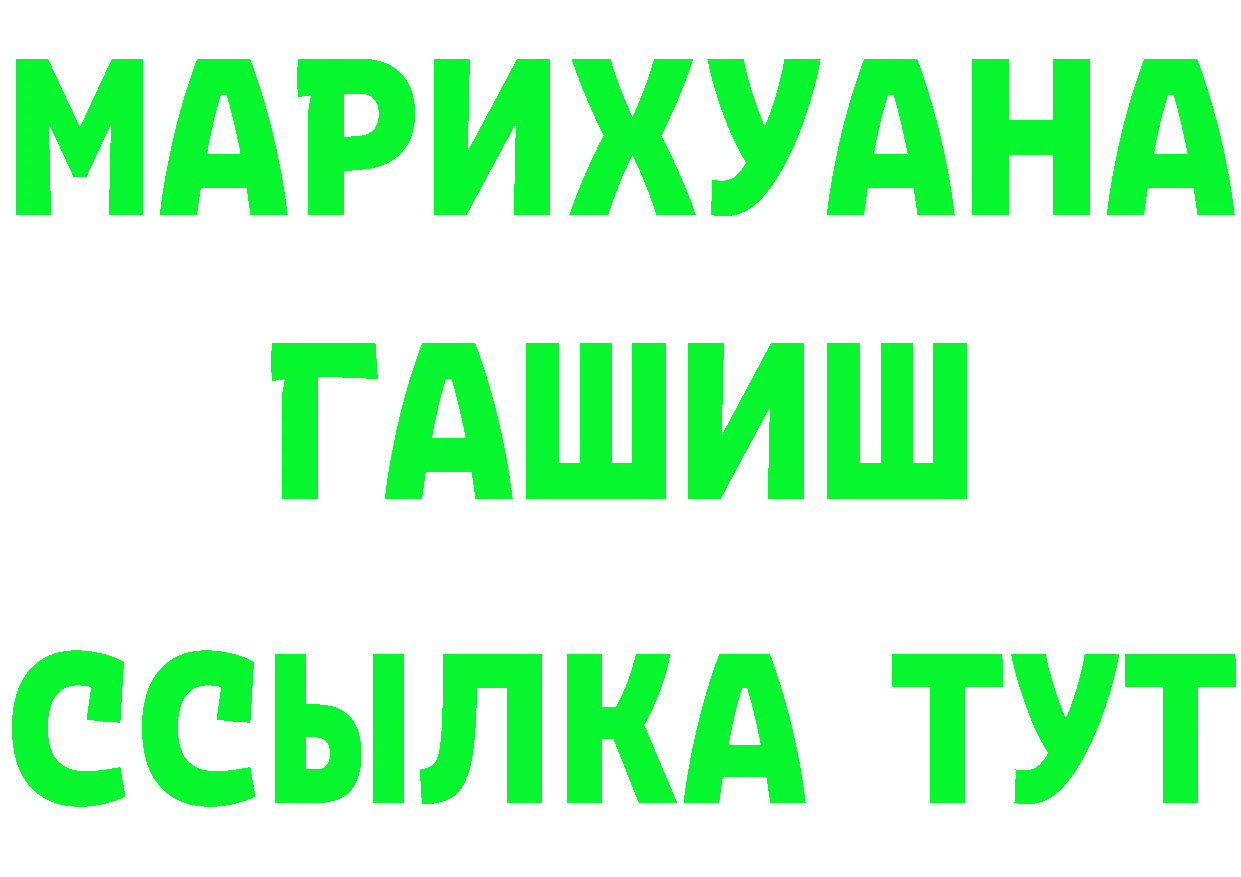 МАРИХУАНА
ГАШИШ
ССЫЛКА ТУТ